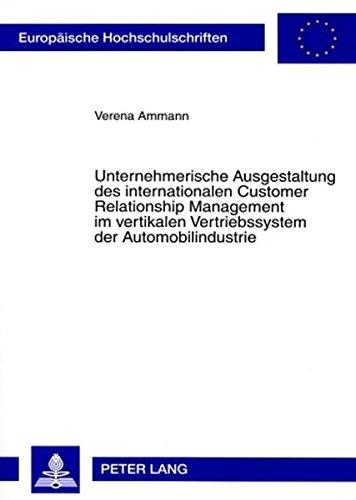 Europäische Hochschulschriften

Verena Ammann

Unternehmerische Ausgestaltung des internationalen Customer Relationship Management im vertikalen Vertriebssystem der Automobilindustrie

PETER LANG